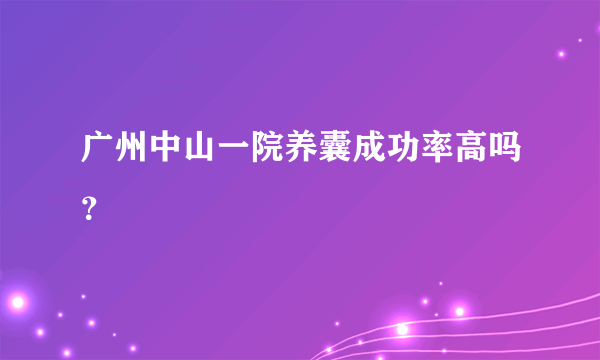 广州中山一院养囊成功率高吗？